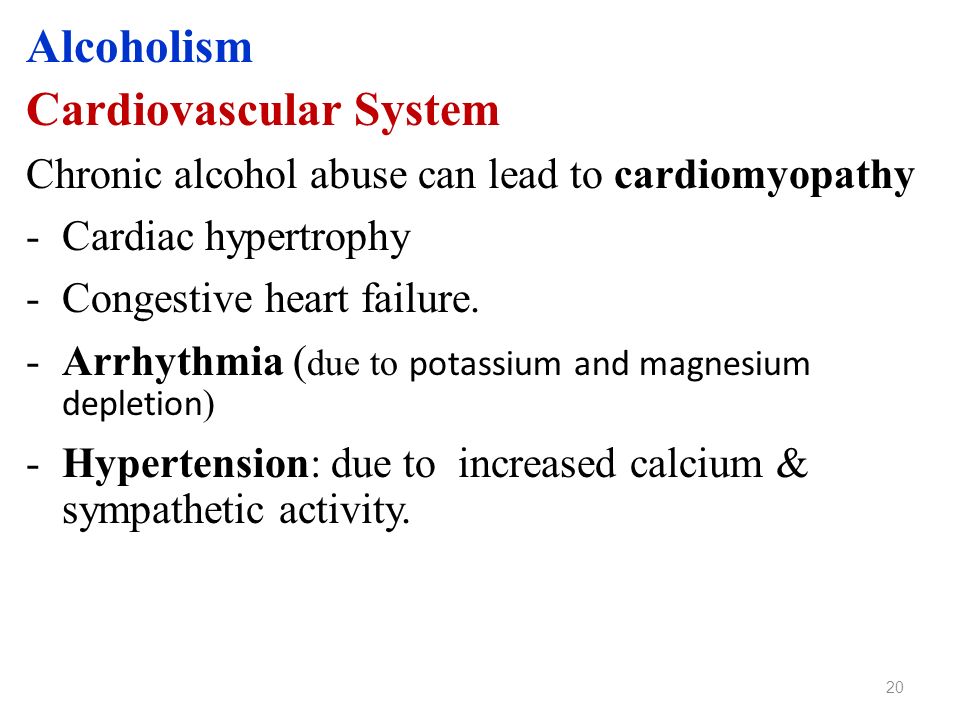 Alcoholism

Cardiovascular System

Chronic alcohol abuse can lead to cardiomyopathy

- Cardiac hypertrophy

- Congestive heart failure.

- Arrhythmia (due to potassium and magnesium depletion)

- Hypertension: due to increased calcium & sympathetic activity.

20